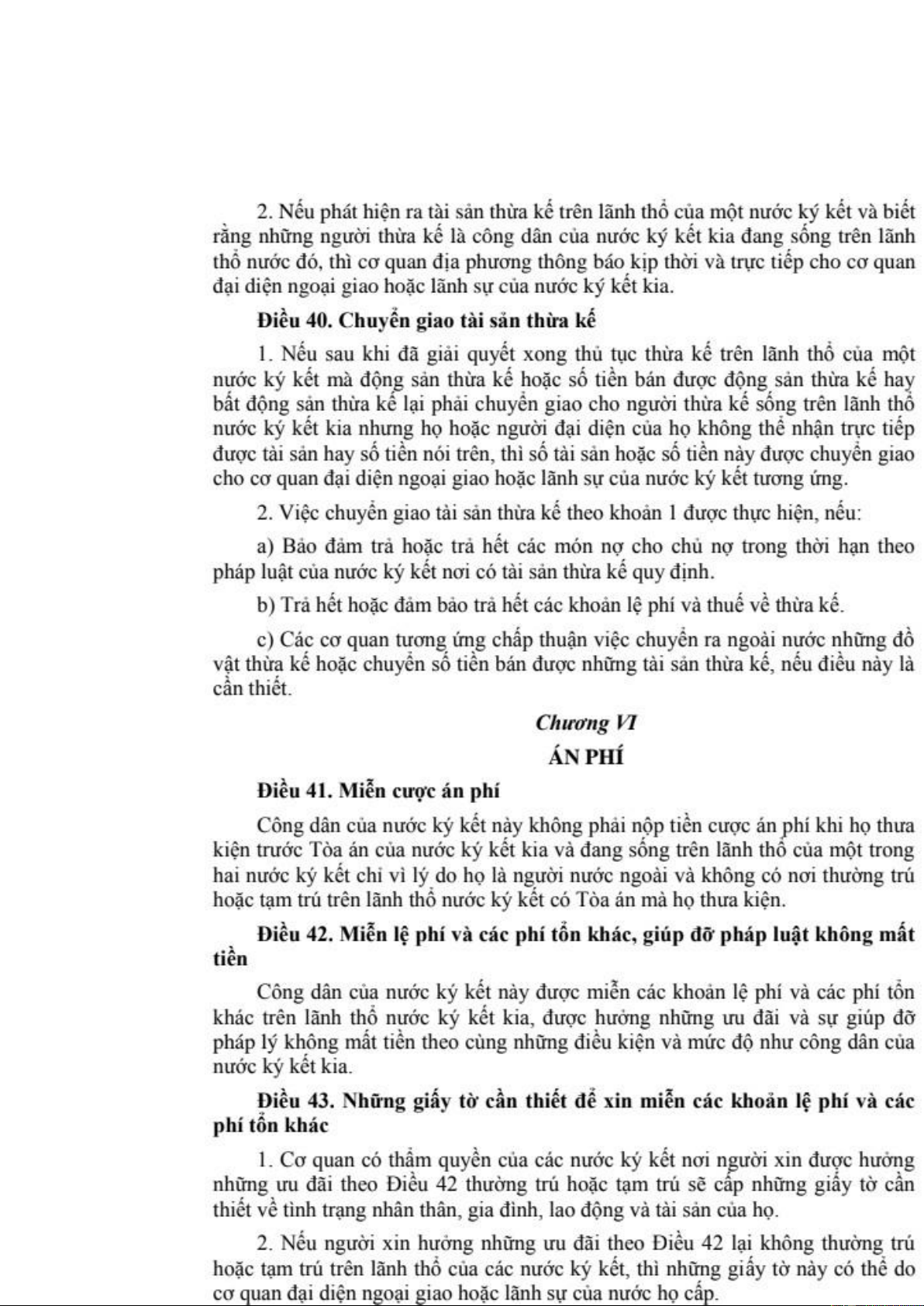 2. Nếu phát hiện ra tài sản thừa kế trên lãnh thổ của một nước ký kết và biết rằng những người thừa kế là công dân của nước ký kết kia đang sống trên lãnh thổ nước đó, thì cơ quan địa phương thông báo kịp thời và trực tiếp cho cơ quan đại diện ngoại giao hoặc lãnh sự của nước ký kết kia.

Điều 40. Chuyển giao tài sản thừa kế

1. Nếu sau khi đã giải quyết xong thủ tục thừa kế trên lãnh thổ của một nước ký kết mà động sản thừa kế hoặc số tiền bán được động sản thừa kế hay bất động sản thừa kế lại phải chuyển giao cho người thừa kế sống trên lãnh thổ nước ký kết kia nhưng họ hoặc người đại diện của họ không thể nhận trực tiếp được tài sản hay số tiền nói trên, thì số tài sản hoặc số tiền này được chuyển giao cho cơ quan đại diện ngoại giao hoặc lãnh sự của nước ký kết tương ứng.

2. Việc chuyển giao tài sản thừa kế theo khoản 1 được thực hiện, nếu:

a) Bảo đảm trả hoặc trả hết các món nợ cho chủ nợ trong thời hạn theo pháp luật của nước ký kết nơi có tài sản thừa kế quy định.

b) Trả hết hoặc đảm bảo trả hết các khoản lệ phí và thuế về thừa kế.

c) Các cơ quan tương ứng chấp thuận việc chuyển ra ngoài nước những đồ vật thừa kế hoặc chuyển số tiền bán được những tài sản thừa kế, nếu điều này là cần thiết.

Chương VI

ÁN PHÍ

Điều 41. Miễn cược án phí

Công dân của nước ký kết này không phải nộp tiền cược án phí khi họ thưa kiện trước Tòa án của nước ký kết kia và đang sống trên lãnh thổ của một trong hai nước ký kết chỉ vì lý do họ là người nước ngoài và không có nơi thường trú hoặc tạm trú trên lãnh thổ nước ký kết có Tòa án mà họ thưa kiện.

Điều 42. Miễn lệ phí và các phí tổn khác, giúp đỡ pháp luật không mất tiền

Công dân của nước ký kết này được miễn các khoản lệ phí và các phí tổn khác trên lãnh thổ nước ký kết kia, được hưởng những ưu đãi và sự giúp đỡ pháp lý không mất tiền theo cùng những điều kiện và mức độ như công dân của nước ký kết kia.

Điều 43. Những giấy tờ cần thiết để xin miễn các khoản lệ phí và các phí tổn khác

1. Cơ quan có thẩm quyền của các nước ký kết nơi người xin được hưởng những ưu đãi theo Điều 42 thường trú hoặc tạm trú sẽ cấp những giấy tờ cần thiết về tình trạng nhân thân, gia đình, lao động và tài sản của họ.

2. Nếu người xin hưởng những ưu đãi theo Điều 42 lại không thường trú hoặc tạm trú trên lãnh thổ của các nước ký kết, thì những giấy tờ này có thể do cơ quan đại diện ngoại giao hoặc lãnh sự của nước họ cấp.